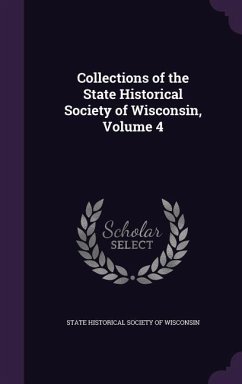 Collections of the State Historical Society of Wisconsin, Volume 4

Scholar SELECT

STATE HISTORICAL SOCIETY OF WISCONSIN